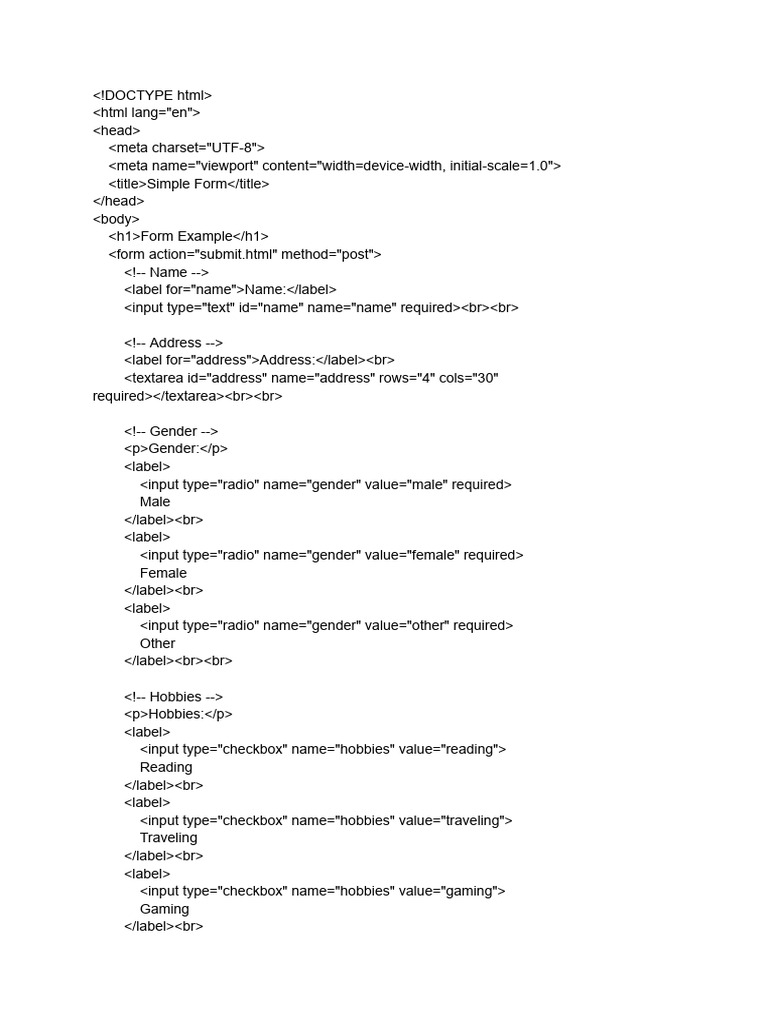 <!DOCTYPE html>
<html lang="en">
<head>
    <meta charset="UTF-8">
    <meta name="viewport" content="width=device-width, initial-scale=1.0">
    <title>Simple Form</title>
</head>
<body>
    <h1>Form Example</h1>
    <form action="submit.html" method="post">
        <!-- Name -->
        <label for="name">Name:</label>
        <input type="text" id="name" name="name" required><br><br>

        <!-- Address -->
        <label for="address">Address:</label><br>
        <textarea id="address" name="address" rows="4" cols="30" required></textarea><br><br>

        <!-- Gender -->
        <p>Gender:</p>
        <label>
            <input type="radio" name="gender" value="male" required>
            Male
        </label><br>
        <label>
            <input type="radio" name="gender" value="female" required>
            Female
        </label><br>
        <label>
            <input type="radio" name="gender" value="other" required>
            Other
        </label><br><br>

        <!-- Hobbies -->
        <p>Hobbies:</p>
        <label>
            <input type="checkbox" name="hobbies" value="reading">
            Reading
        </label><br>
        <label>
            <input type="checkbox" name="hobbies" value="traveling">
            Traveling
        </label><br>
        <label>
            <input type="checkbox" name="hobbies" value="gaming">
            Gaming
        </label><br>